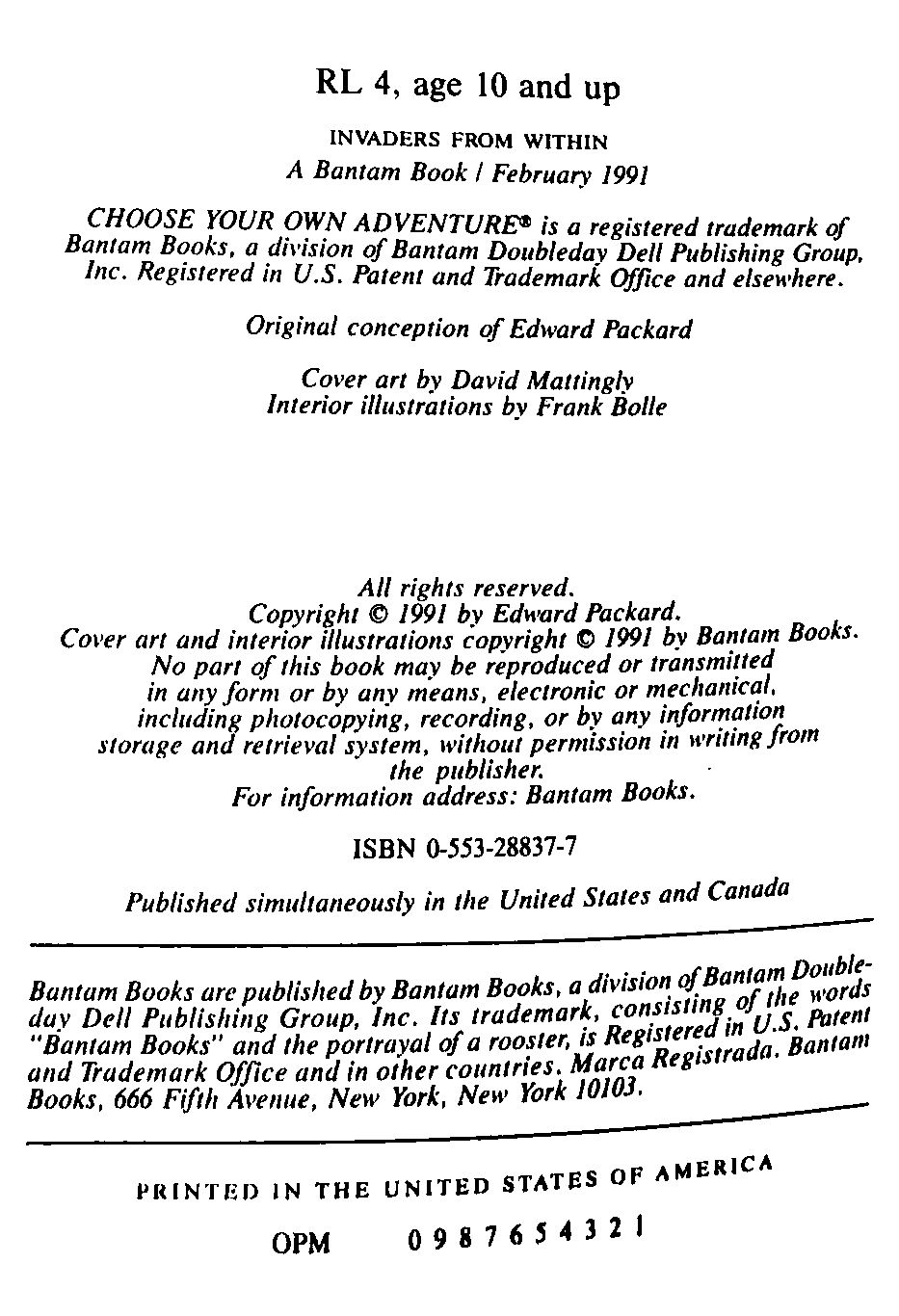 RL 4, age 10 and up

INVADERS FROM WITHIN
A Bantam Book / February 1991

CHOOSE YOUR OWN ADVENTURE® is a registered trademark of Bantam Books, a division of Bantam Doubleday Dell Publishing Group, Inc. Registered in U.S. Patent and Trademark Office and elsewhere.

Original conception of Edward Packard

Cover art by David Mattingly
Interior illustrations by Frank Bolle

All rights reserved.
Copyright © 1991 by Edward Packard.
Cover art and interior illustrations copyright © 1991 by Bantam Books.
No part of this book may be reproduced or transmitted in any form or by any means, electronic or mechanical, including photocopying, recording, or by any information storage and retrieval system, without permission in writing from the publisher.
For information address: Bantam Books.

ISBN 0-553-28837-7

Published simultaneously in the United States and Canada

Bantam Books are published by Bantam Books, a division of Bantam Doubleday Dell Publishing Group, Inc. Its trademark, consisting of the words "Bantam Books" and the portrayal of a rooster, is Registered in U.S. Patent and Trademark Office and in other countries. Marca Registrada. Bantam Books, 666 Fifth Avenue, New York, New York 10103.

PRINTED IN THE UNITED STATES OF AMERICA

OPM 0 9 8 7 6 5 4 3 2 1